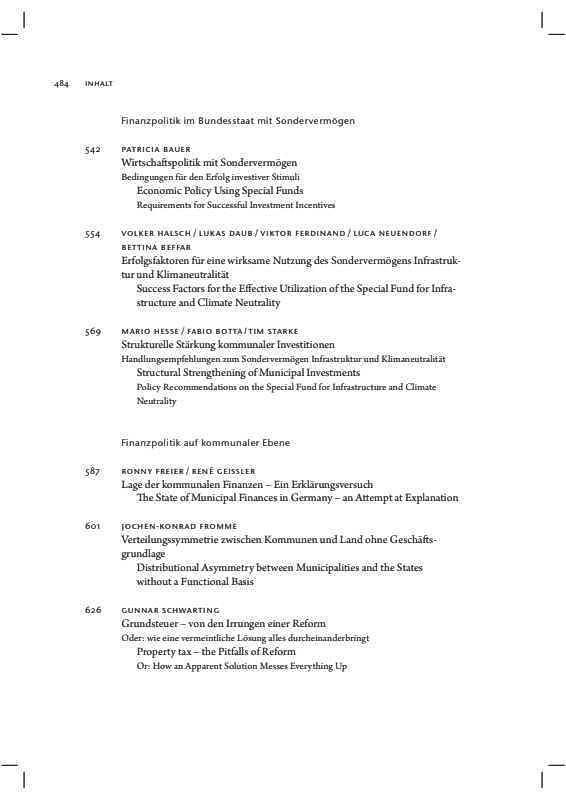 484 INHALT

Finanzpolitik im Bundesstaat mit Sondervermögen

542 PATRICIA BAUER
Wirtschaftspolitik mit Sondervermögen
Bedingungen für den Erfolg investiver Stimuli
Economic Policy Using Special Funds
Requirements for Successful Investment Incentives

554 VOLKER HALSCH / LUKAS DAUB / VIKTOR FERDINAND / LUCA NEUENDORF / BETTINA BEFFAR
Erfolgsfaktoren für eine wirksame Nutzung des Sondervermögens Infrastruktur und Klimaneutralität
Success Factors for the Effective Utilization of the Special Fund for Infrastructure and Climate Neutrality

569 MARIO HESSE / FABIO BOTTA / TIM STARKE
Strukturelle Stärkung kommunaler Investitionen
Handlungsempfehlungen zum Sondervermögen Infrastruktur und Klimaneutralität
Structural Strengthening of Municipal Investments
Policy Recommendations on the Special Fund for Infrastructure and Climate Neutrality

Finanzpolitik auf kommunaler Ebene

587 RONNY FREIER / RENÉ GEISSLER
Lage der kommunalen Finanzen – Ein Erklärungsversuch
The State of Municipal Finances in Germany – an Attempt at Explanation

601 JOCHEN-KONRAD FROMME
Verteilungssymmetrie zwischen Kommunen und Land ohne Geschäftsgrundlage
Distributional Asymmetry between Municipalities and the States without a Functional Basis

626 GUNNAR SCHWARTING
Grundsteuer – von den Irrungen einer Reform
Oder: wie eine vermeintliche Lösung alles durcheinanderbringt
Property tax – the Pitfalls of Reform
Or: How an Apparent Solution Messes Everything Up